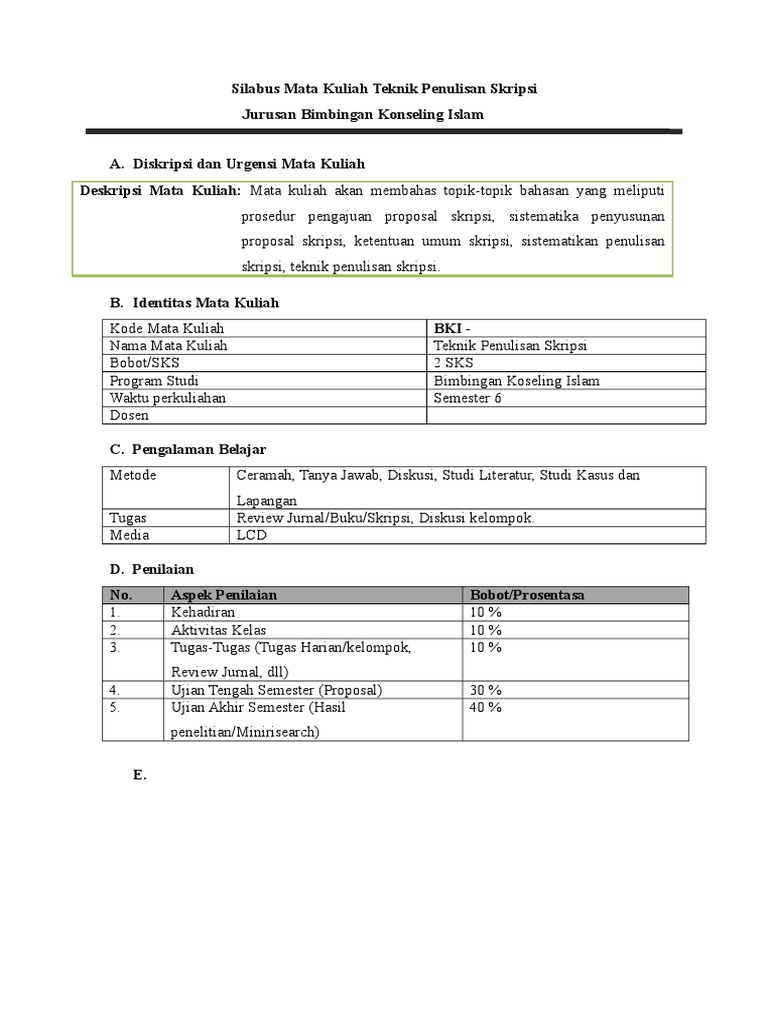 Silabus Mata Kuliah Teknik Penulisan Skripsi

Jurusan Bimbingan Konseling Islam

A. Diskripsi dan Urgensi Mata Kuliah

Deskripsi Mata Kuliah: Mata kuliah akan membahas topik-topik bahasan yang meliputi prosedur pengajuan proposal skripsi, sistematika penyusunan proposal skripsi, ketentuan umum skripsi, sistematikan penulisan skripsi, teknik penulisan skripsi.

B. Identitas Mata Kuliah

| Kode Mata Kuliah | BKI - |
|---|---|
| Nama Mata Kuliah | Teknik Penulisan Skripsi |
| Bobot/SKS | 2 SKS |
| Program Studi | Bimbingan Koseling Islam |
| Waktu perkuliahan | Semester 6 |
| Dosen | |

C. Pengalaman Belajar

| Metode | Ceramah, Tanya Jawab, Diskusi, Studi Literatur, Studi Kasus dan Lapangan |
|---|---|
| Tugas | Review Jurnal/Buku/Skripsi, Diskusi kelompok. |
| Media | LCD |

D. Penilaian

| No. | Aspek Penilaian | Bobot/Prosentasa |
|---|---|---|
| 1. | Kehadiran | 10 % |
| 2. | Aktivitas Kelas | 10 % |
| 3. | Tugas-Tugas (Tugas Harian/kelompok, Review Jurnal, dll) | 10 % |
| 4. | Ujian Tengah Semester (Proposal) | 30 % |
| 5. | Ujian Akhir Semester (Hasil penelitian/Minirisearch) | 40 % |

E.